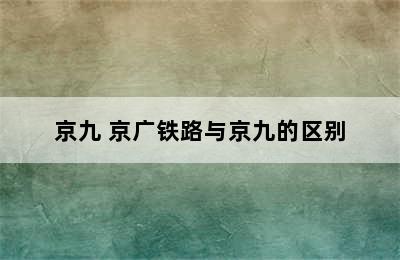 京九 京广铁路与京九的区别